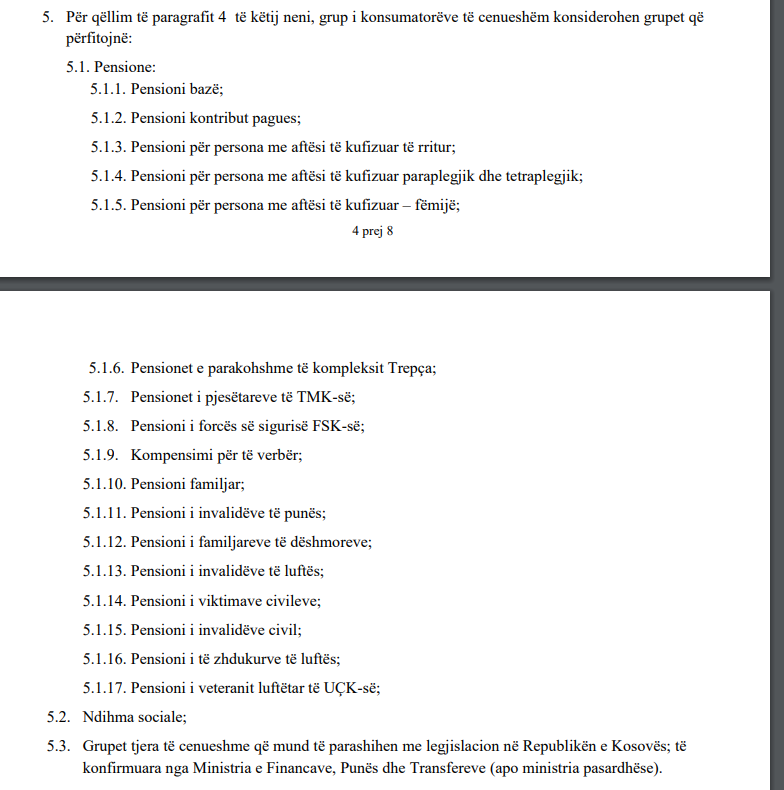 5. Për qëllim të paragrafit 4 të këtij neni, grup i konsumatorëve të cenueshëm konsiderohen grupet që përfitojnë:

5.1. Pensione:

5.1.1. Pensioni bazë;

5.1.2. Pensioni kontribut pagues;

5.1.3. Pensioni për persona me aftësi të kufizuar të rritur;

5.1.4. Pensioni për persona me aftësi të kufizuar paraplegjik dhe tetraplegjik;

5.1.5. Pensioni për persona me aftësi të kufizuar – fëmijë;

4 prej 8

5.1.6. Pensionet e parakohshme të kompleksit Trepça;

5.1.7. Pensionet i pjesëtareve të TMK-së;

5.1.8. Pensioni i forcës së sigurisë FSK-së;

5.1.9. Kompensimi për të verbër;

5.1.10. Pensioni familjar;

5.1.11. Pensioni i invalidëve të punës;

5.1.12. Pensioni i familjareve të dëshmoreve;

5.1.13. Pensioni i invalidëve të luftës;

5.1.14. Pensioni i viktimave civileve;

5.1.15. Pensioni i invalidëve civil;

5.1.16. Pensioni i të zhdukurve të luftës;

5.1.17. Pensioni i veteranit luftëtar të UÇK-së;

5.2. Ndihma sociale;

5.3. Grupet tjera të cenueshme që mund të parashihen me legjislacion në Republikën e Kosovës; të konfirmuara nga Ministria e Financave, Punës dhe Transfereve (apo ministria pasardhëse).